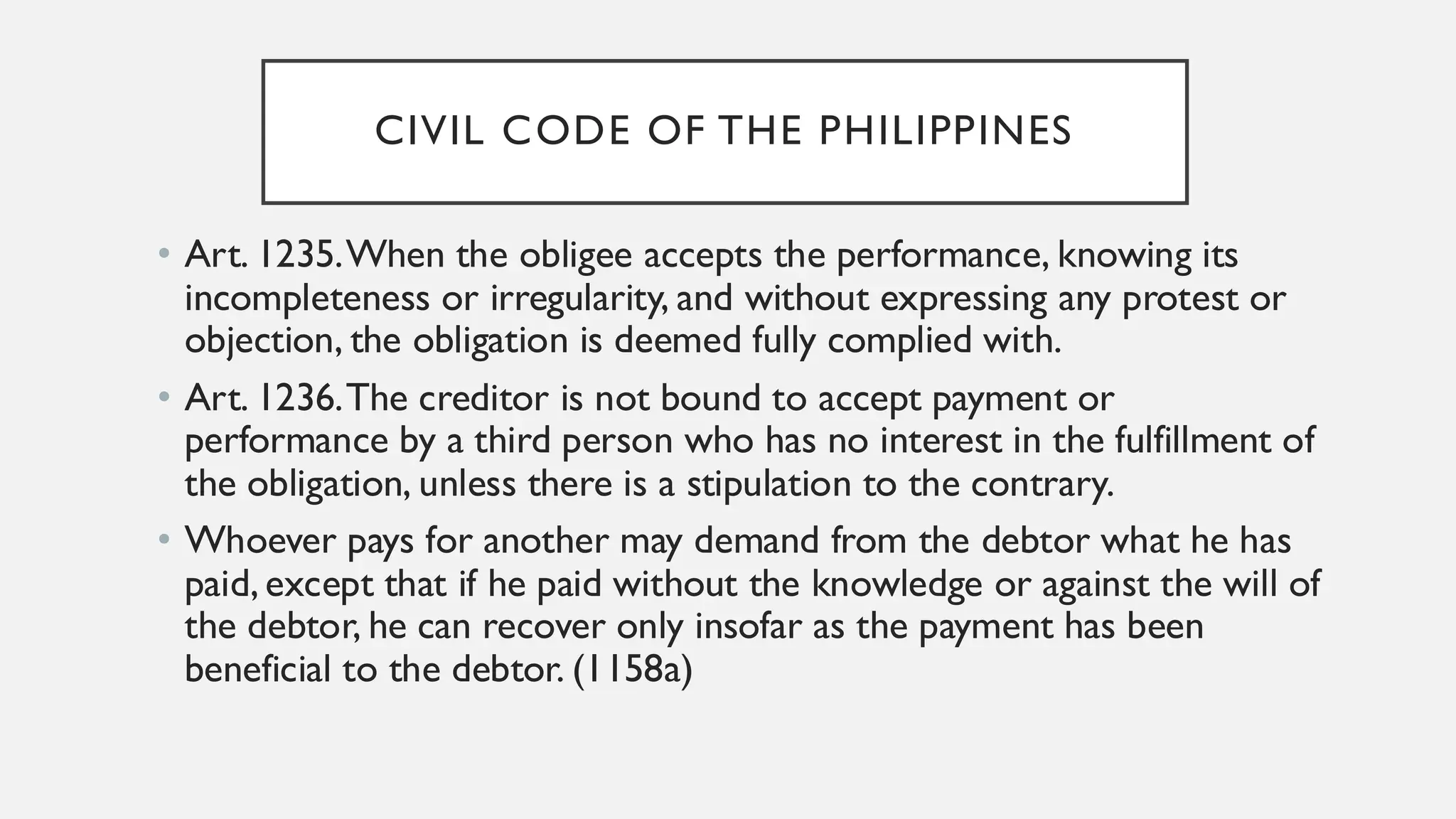 CIVIL CODE OF THE PHILIPPINES

• Art. 1235. When the obligee accepts the performance, knowing its incompleteness or irregularity, and without expressing any protest or objection, the obligation is deemed fully complied with.

• Art. 1236. The creditor is not bound to accept payment or performance by a third person who has no interest in the fulfillment of the obligation, unless there is a stipulation to the contrary.

• Whoever pays for another may demand from the debtor what he has paid, except that if he paid without the knowledge or against the will of the debtor, he can recover only insofar as the payment has been beneficial to the debtor. (1158a)